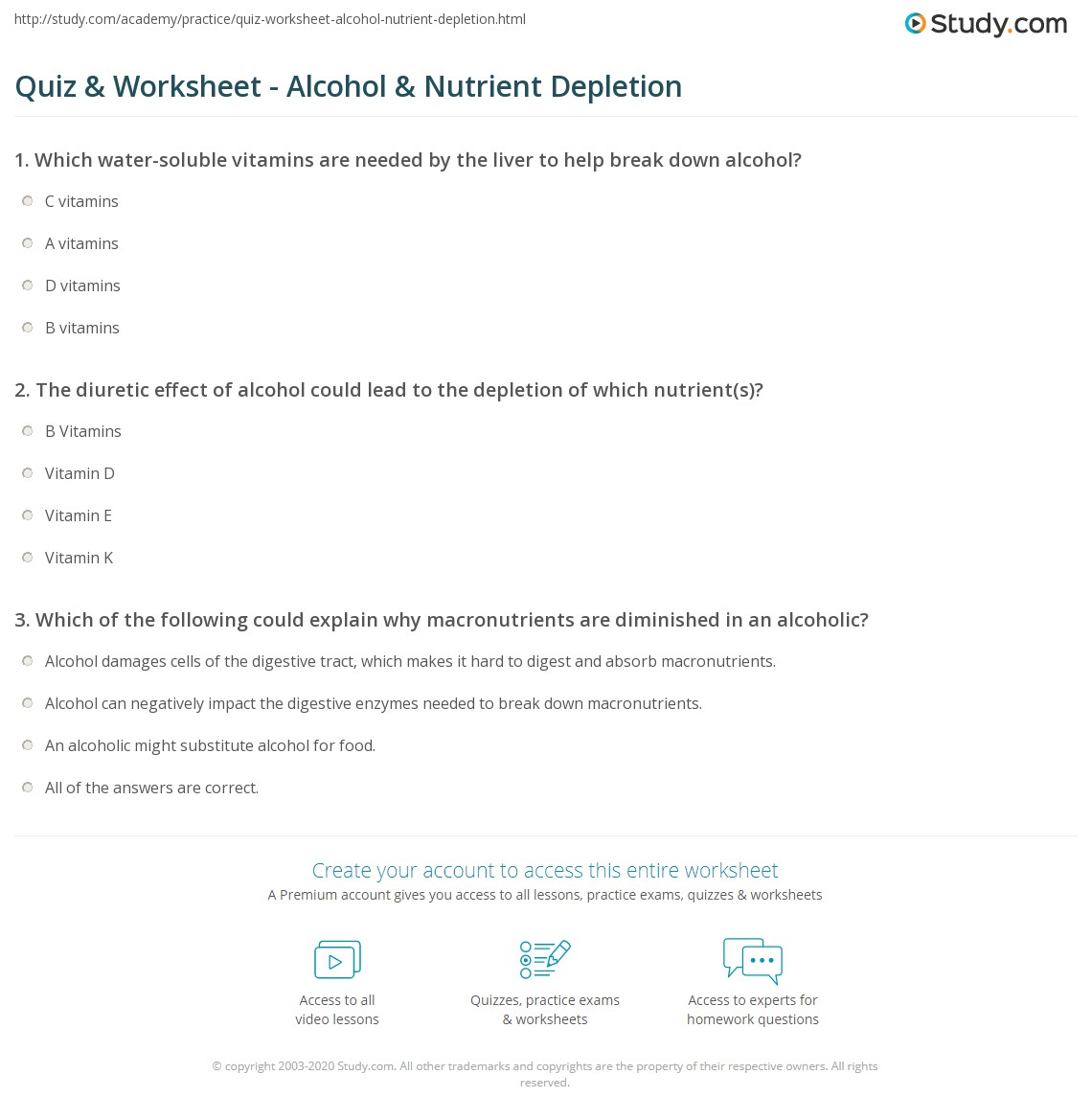 http://study.com/academy/practice/quiz-worksheet-alcohol-nutrient-depletion.html

Study.com

Quiz & Worksheet - Alcohol & Nutrient Depletion

1. Which water-soluble vitamins are needed by the liver to help break down alcohol?

C vitamins

A vitamins

D vitamins

B vitamins

2. The diuretic effect of alcohol could lead to the depletion of which nutrient(s)?

B Vitamins

Vitamin D

Vitamin E

Vitamin K

3. Which of the following could explain why macronutrients are diminished in an alcoholic?

Alcohol damages cells of the digestive tract, which makes it hard to digest and absorb macronutrients.

Alcohol can negatively impact the digestive enzymes needed to break down macronutrients.

An alcoholic might substitute alcohol for food.

All of the answers are correct.

Create your account to access this entire worksheet

A Premium account gives you access to all lessons, practice exams, quizzes & worksheets

Access to all video lessons

Quizzes, practice exams & worksheets

Access to experts for homework questions

© copyright 2003-2020 Study.com. All other trademarks and copyrights are the property of their respective owners. All rights reserved.